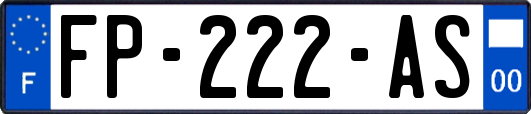 F
FP-222-AS
00